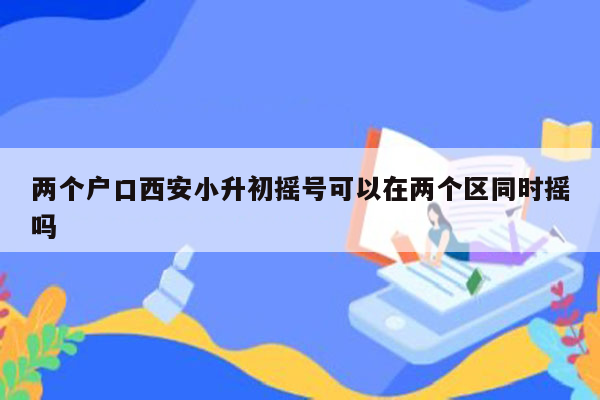 两个户口西安小升初摇号可以在两个区同时摇吗